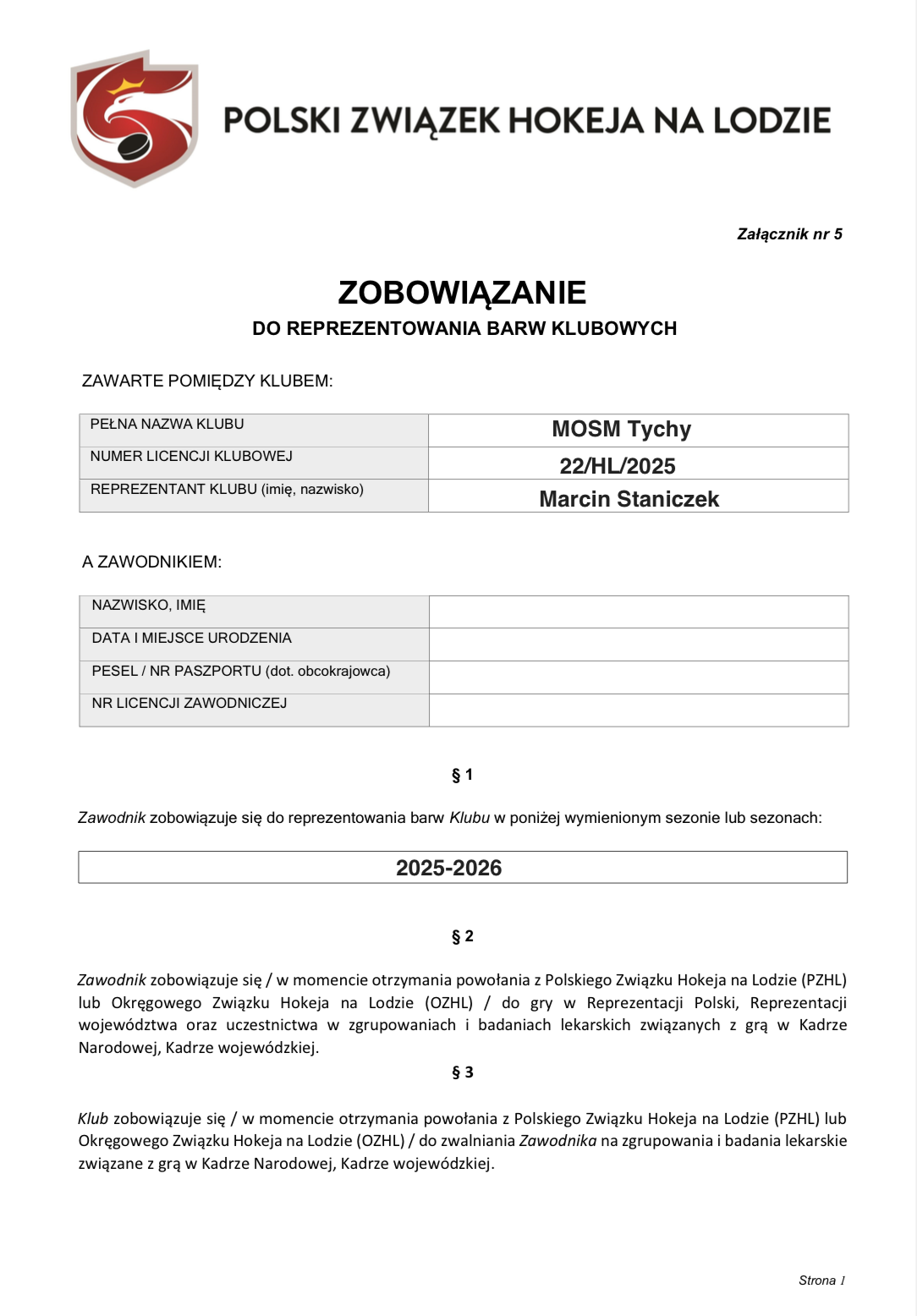 POLSKI ZWIĄZEK HOKEJA NA LODZIE

Załącznik nr 5

ZOBOWIĄZANIE
DO REPREZENTOWANIA BARW KLUBOWYCH

ZAWARTE POMIĘDZY KLUBEM:

| PEŁNA NAZWA KLUBU | MOSM Tychy |
|---|---|
| NUMER LICENCJI KLUBOWEJ | 22/HL/2025 |
| REPREZENTANT KLUBU (imię, nazwisko) | Marcin Staniczek |

A ZAWODNIKIEM:

| NAZWISKO, IMIĘ | |
|---|---|
| DATA I MIEJSCE URODZENIA | |
| PESEL / NR PASZPORTU (dot. obcokrajowca) | |
| NR LICENCJI ZAWODNICZEJ | |

§ 1

Zawodnik zobowiązuje się do reprezentowania barw Klubu w poniżej wymienionym sezonie lub sezonach:

2025-2026

§ 2

Zawodnik zobowiązuje się / w momencie otrzymania powołania z Polskiego Związku Hokeja na Lodzie (PZHL) lub Okręgowego Związku Hokeja na Lodzie (OZHL) / do gry w Reprezentacji Polski, Reprezentacji województwa oraz uczestnictwa w zgrupowaniach i badaniach lekarskich związanych z grą w Kadrze Narodowej, Kadrze wojewódzkiej.

§ 3

Klub zobowiązuje się / w momencie otrzymania powołania z Polskiego Związku Hokeja na Lodzie (PZHL) lub Okręgowego Związku Hokeja na Lodzie (OZHL) / do zwalniania Zawodnika na zgrupowania i badania lekarskie związane z grą w Kadrze Narodowej, Kadrze wojewódzkiej.

Strona 1